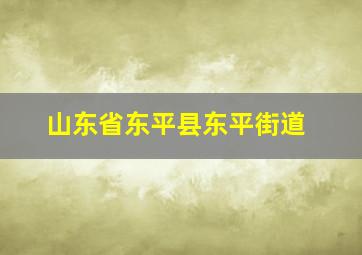 山东省东平县东平街道